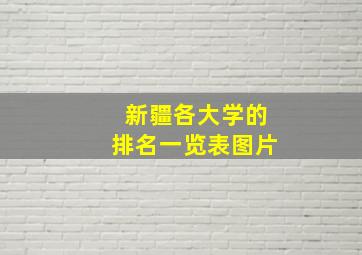 新疆各大学的
排名一览表图片